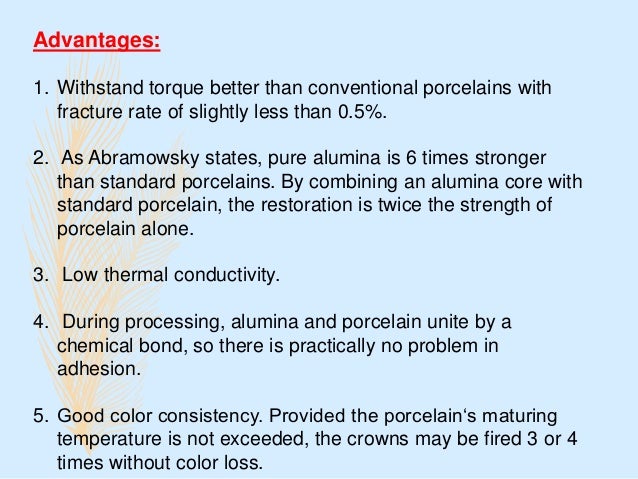 Advantages:

1. Withstand torque better than conventional porcelains with fracture rate of slightly less than 0.5%.

2. As Abramowsky states, pure alumina is 6 times stronger than standard porcelains. By combining an alumina core with standard porcelain, the restoration is twice the strength of porcelain alone.

3. Low thermal conductivity.

4. During processing, alumina and porcelain unite by a chemical bond, so there is practically no problem in adhesion.

5. Good color consistency. Provided the porcelain's maturing temperature is not exceeded, the crowns may be fired 3 or 4 times without color loss.